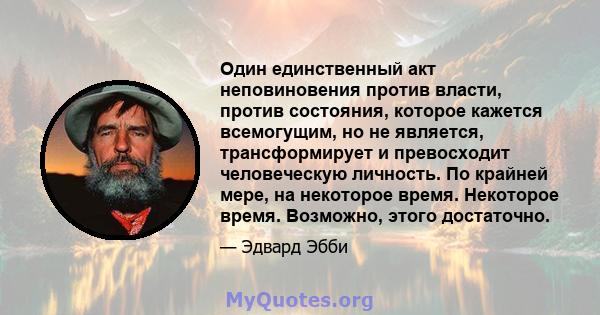 Один единственный акт неповиновения против власти, против состояния, которое кажется всемогущим, но не является, трансформирует и превосходит человеческую личность. По крайней мере, на некоторое время. Некоторое время. Возможно, этого достаточно.

— Эдвард Эбби

MyQuotes.org